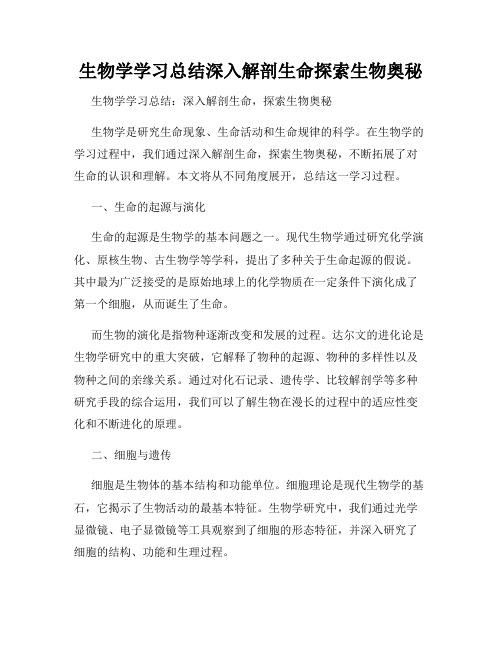 生物学学习总结深入解剖生命探索生物奥秘

生物学学习总结：深入解剖生命，探索生物奥秘

生物学是研究生命现象、生命活动和生命规律的科学。在生物学的学习过程中，我们通过深入解剖生命，探索生物奥秘，不断拓展了对生命的认识和理解。本文将从不同角度展开，总结这一学习过程。

一、生命的起源与演化

生命的起源是生物学的基本问题之一。现代生物学通过研究化学演化、原核生物、古生物学等学科，提出了多种关于生命起源的假说。其中最为广泛接受的是原始地球上的化学物质在一定条件下演化成了第一个细胞，从而诞生了生命。

而生物的演化是指物种逐渐改变和发展的过程。达尔文的进化论是生物学研究中的重大突破，它解释了物种的起源、物种的多样性以及物种之间的亲缘关系。通过对化石记录、遗传学、比较解剖学等多种研究手段的综合运用，我们可以了解生物在漫长的过程中的适应性变化和不断进化的原理。

二、细胞与遗传

细胞是生物体的基本结构和功能单位。细胞理论是现代生物学的基石，它揭示了生物活动的最基本特征。生物学研究中，我们通过光学显微镜、电子显微镜等工具观察到了细胞的形态特征，并深入研究了细胞的结构、功能和生理过程。